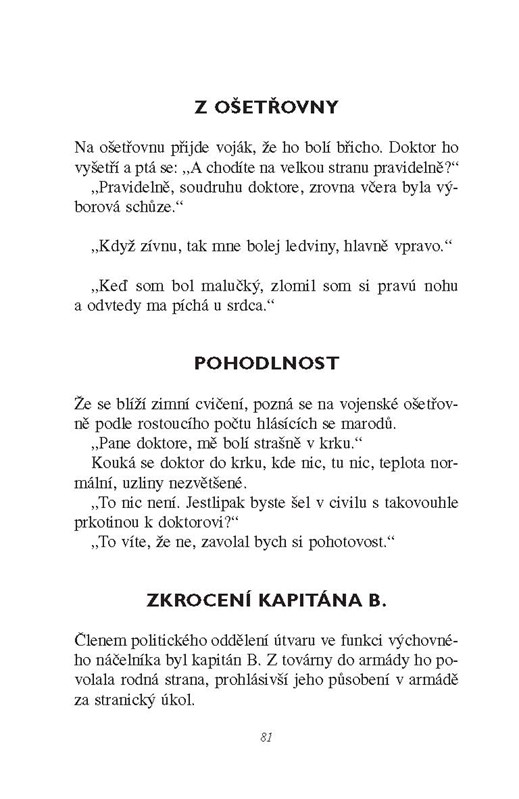 Z OŠETŘOVNY

Na ošetřovnu přijde voják, že ho bolí břicho. Doktor ho vyšetří a ptá se: „A chodíte na velkou stranu pravidelně?“
„Pravidelně, soudruhu doktore, zrovna včera byla výborová schůze.“

„Když zívnu, tak mne bolej ledviny, hlavně vpravo.“

„Keď som bol malučký, zlomil som si pravú nohu a odvtedy ma píchá u srdca.“

POHODLNOST

Že se blíží zimní cvičení, pozná se na vojenské ošetřovně podle rostoucího počtu hlásících se marodů.
„Pane doktore, mě bolí strašně v krku.“
Kouká se doktor do krku, kde nic, tu nic, teplota normální, uzliny nezvětšené.
„To nic není. Jestlipak byste šel v civilu s takovouhle prkotinou k doktorovi?“
„To víte, že ne, zavolal bych si pohotovost.“

ZKROCENÍ KAPITÁNA B.

Členem politického oddělení útvaru ve funkci výchovného náčelníka byl kapitán B. Z továrny do armády ho povolala rodná strana, prohlásivší jeho působení v armádě za stranický úkol.

81